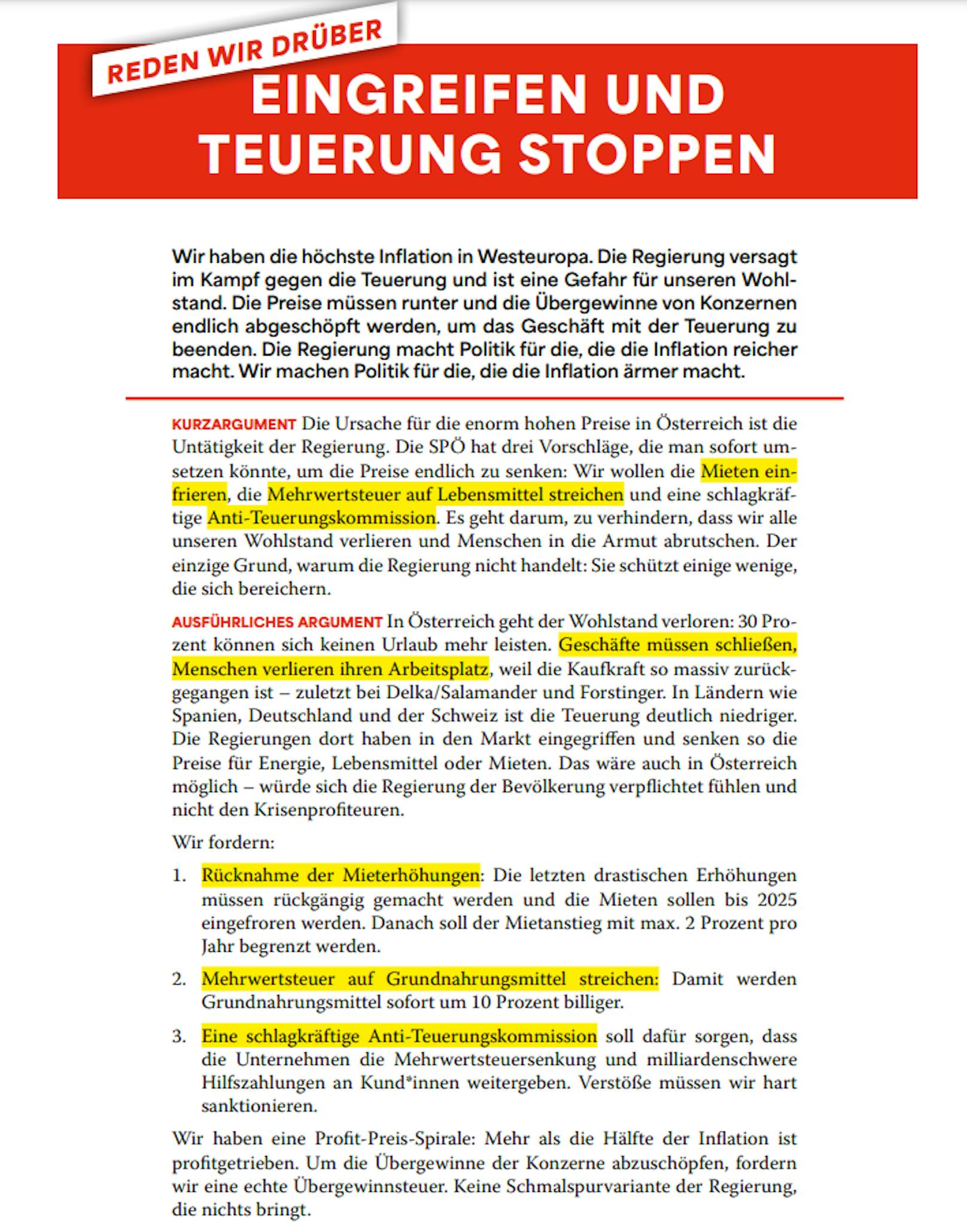 REDEN WIR DRÜBER

EINGREIFEN UND TEUERUNG STOPPEN

Wir haben die höchste Inflation in Westeuropa. Die Regierung versagt im Kampf gegen die Teuerung und ist eine Gefahr für unseren Wohlstand. Die Preise müssen runter und die Übergewinne von Konzernen endlich abgeschöpft werden, um das Geschäft mit der Teuerung zu beenden. Die Regierung macht Politik für die, die die Inflation reicher macht. Wir machen Politik für die, die die Inflation ärmer macht.

KURZARGUMENT Die Ursache für die enorm hohen Preise in Österreich ist die Untätigkeit der Regierung. Die SPÖ hat drei Vorschläge, die man sofort umsetzen könnte, um die Preise endlich zu senken: Wir wollen die Mieten einfrieren, die Mehrwertsteuer auf Lebensmittel streichen und eine schlagkräftige Anti-Teuerungskommission. Es geht darum, zu verhindern, dass wir alle unseren Wohlstand verlieren und Menschen in die Armut abrutschen. Der einzige Grund, warum die Regierung nicht handelt: Sie schützt einige wenige, die sich bereichern.

AUSFÜHRLICHES ARGUMENT In Österreich geht der Wohlstand verloren: 30 Prozent können sich keinen Urlaub mehr leisten. Geschäfte müssen schließen, Menschen verlieren ihren Arbeitsplatz, weil die Kaufkraft so massiv zurückgegangen ist – zuletzt bei Delka/Salamander und Forstinger. In Ländern wie Spanien, Deutschland und der Schweiz ist die Teuerung deutlich niedriger. Die Regierungen dort haben in den Markt eingegriffen und senken so die Preise für Energie, Lebensmittel oder Mieten. Das wäre auch in Österreich möglich – würde sich die Regierung der Bevölkerung verpflichtet fühlen und nicht den Krisenprofiteuren.

Wir fordern:

1. Rücknahme der Mieterhöhungen: Die letzten drastischen Erhöhungen müssen rückgängig gemacht werden und die Mieten sollen bis 2025 eingefroren werden. Danach soll der Mietanstieg mit max. 2 Prozent pro Jahr begrenzt werden.

2. Mehrwertsteuer auf Grundnahrungsmittel streichen: Damit werden Grundnahrungsmittel sofort um 10 Prozent billiger.

3. Eine schlagkräftige Anti-Teuerungskommission soll dafür sorgen, dass die Unternehmen die Mehrwertsteuersenkung und milliardenschwere Hilfszahlungen an Kund*innen weitergeben. Verstöße müssen wir hart sanktionieren.

Wir haben eine Profit-Preis-Spirale: Mehr als die Hälfte der Inflation ist profitgetrieben. Um die Übergewinne der Konzerne abzuschöpfen, fordern wir eine echte Übergewinnsteuer. Keine Schmalspurvariante der Regierung, die nichts bringt.